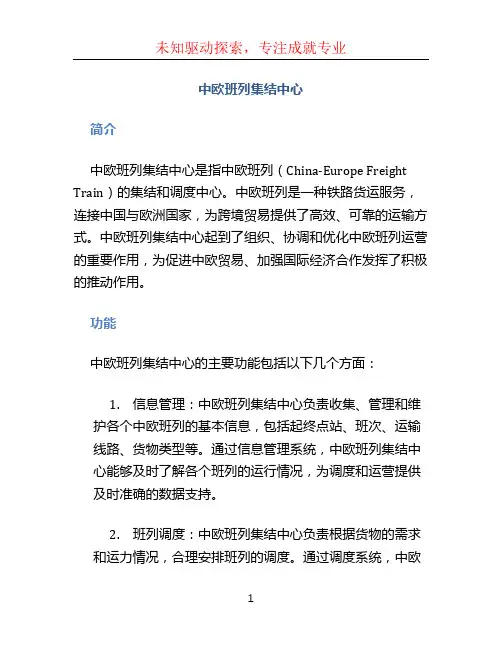 未知驱动探索，专注成就专业

中欧班列集结中心

简介

中欧班列集结中心是指中欧班列（China-Europe Freight Train）的集结和调度中心。中欧班列是一种铁路货运服务，连接中国与欧洲国家，为跨境贸易提供了高效、可靠的运输方式。中欧班列集结中心起到了组织、协调和优化中欧班列运营的重要作用，为促进中欧贸易、加强国际经济合作发挥了积极的推动作用。

功能

中欧班列集结中心的主要功能包括以下几个方面：

1. 信息管理：中欧班列集结中心负责收集、管理和维护各个中欧班列的基本信息，包括起终点站、班次、运输线路、货物类型等。通过信息管理系统，中欧班列集结中心能够及时了解各个班列的运行情况，为调度和运营提供及时准确的数据支持。

2. 班列调度：中欧班列集结中心负责根据货物的需求和运力情况，合理安排班列的调度。通过调度系统，中欧

1